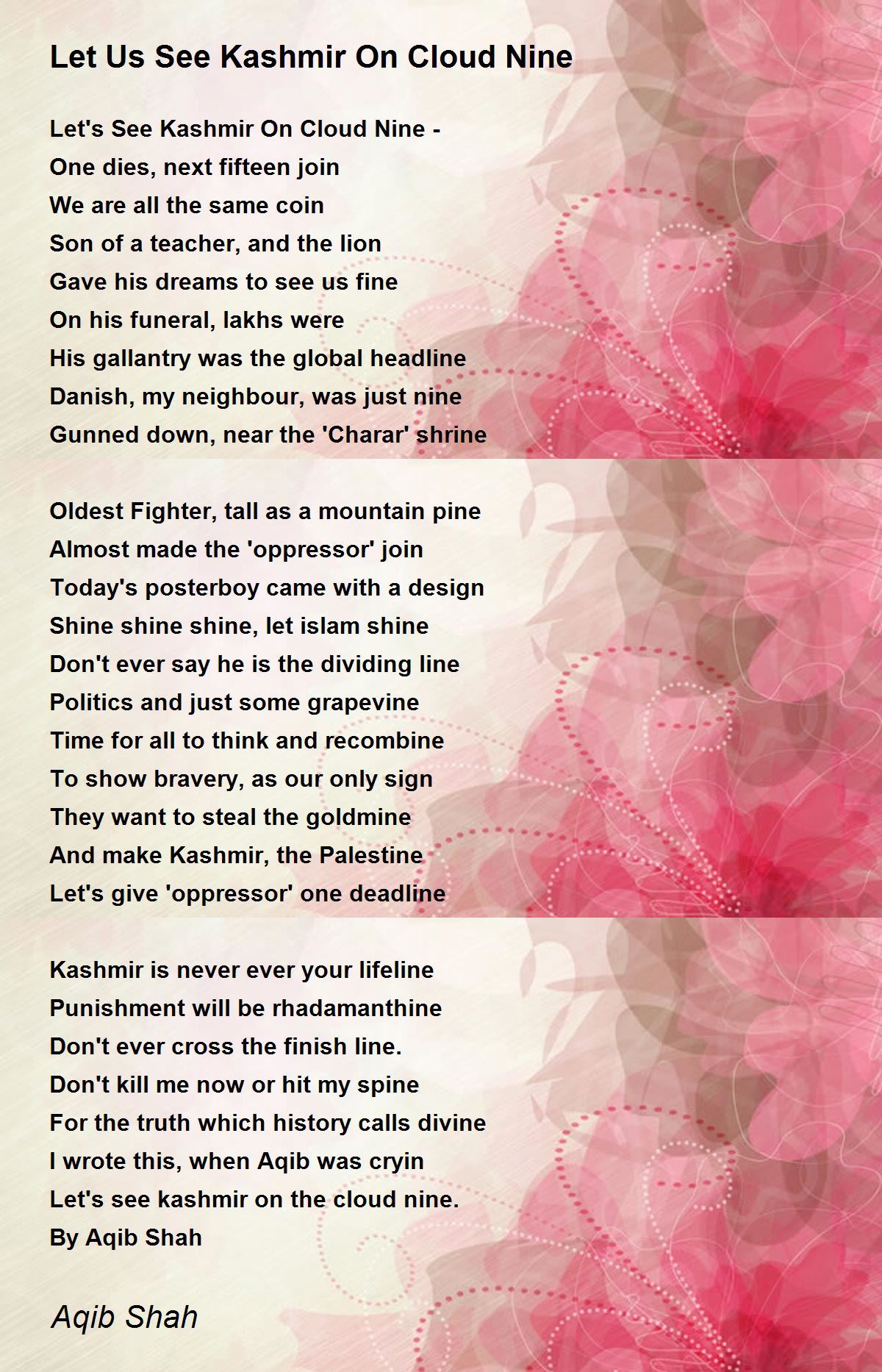 Let Us See Kashmir On Cloud Nine

Let's See Kashmir On Cloud Nine -
One dies, next fifteen join
We are all the same coin
Son of a teacher, and the lion
Gave his dreams to see us fine
On his funeral, lakhs were
His gallantry was the global headline
Danish, my neighbour, was just nine
Gunned down, near the 'Charar' shrine

Oldest Fighter, tall as a mountain pine
Almost made the 'oppressor' join
Today's posterboy came with a design
Shine shine shine, let islam shine
Don't ever say he is the dividing line
Politics and just some grapevine
Time for all to think and recombine
To show bravery, as our only sign
They want to steal the goldmine
And make Kashmir, the Palestine
Let's give 'oppressor' one deadline

Kashmir is never ever your lifeline
Punishment will be rhadamanthine
Don't ever cross the finish line.
Don't kill me now or hit my spine
For the truth which history calls divine
I wrote this, when Aqib was cryin
Let's see kashmir on the cloud nine.
By Aqib Shah

Aqib Shah